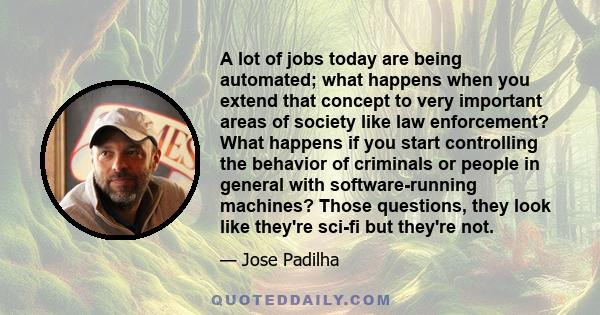 A lot of jobs today are being automated; what happens when you extend that concept to very important areas of society like law enforcement? What happens if you start controlling the behavior of criminals or people in general with software-running machines? Those questions, they look like they're sci-fi but they're not.

— Jose Padilha

QUOTEDDAILY.COM